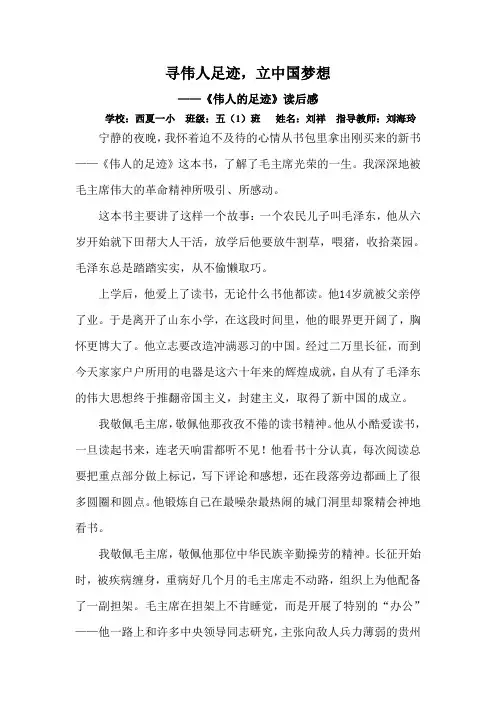 寻伟人足迹，立中国梦想

——《伟人的足迹》读后感

学校：西夏一小　班级：五（1）班　姓名：刘祥　指导教师：刘海玲

宁静的夜晚，我怀着迫不及待的心情从书包里拿出刚买来的新书——《伟人的足迹》这本书，了解了毛主席光荣的一生。我深深地被毛主席伟大的革命精神所吸引、所感动。

这本书主要讲了这样一个故事：一个农民儿子叫毛泽东，他从六岁开始就下田帮大人干活，放学后他要放牛割草，喂猪，收拾菜园。毛泽东总是踏踏实实，从不偷懒取巧。

上学后，他爱上了读书，无论什么书他都读。他14岁就被父亲停了业。于是离开了山东小学，在这段时间里，他的眼界更开阔了，胸怀更博大了。他立志要改造冲满恶习的中国。经过二万里长征，而到今天家家户户所用的电器是这六十年来的辉煌成就，自从有了毛泽东的伟大思想终于推翻帝国主义，封建主义，取得了新中国的成立。

我敬佩毛主席，敬佩他那孜孜不倦的读书精神。他从小酷爱读书，一旦读起书来，连老天响雷都听不见！他看书十分认真，每次阅读总要把重点部分做上标记，写下评论和感想，还在段落旁边都画上了很多圆圈和圆点。他锻炼自己在最噪杂最热闹的城门洞里却聚精会神地看书。

我敬佩毛主席，敬佩他那位中华民族辛勤操劳的精神。长征开始时，被疾病缠身，重病好几个月的毛主席走不动路，组织上为他配备了一副担架。毛主席在担架上不肯睡觉，而是开展了特别的“办公”——他一路上和许多中央领导同志研究，主张向敌人兵力薄弱的贵州